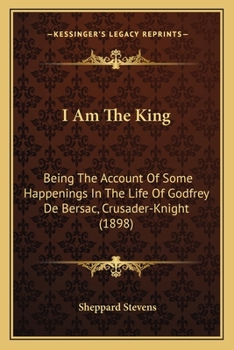 —KESSINGER'S LEGACY REPRINTS—

I Am The King

Being The Account Of Some Happenings In The Life Of Godfrey De Bersac, Crusader-Knight (1898)

Sheppard Stevens